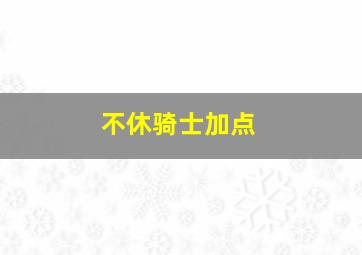 不休骑士加点